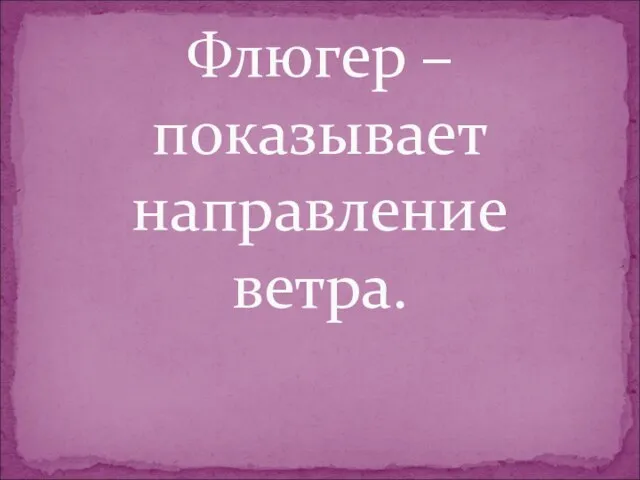 Флюгер – показывает направление ветра.